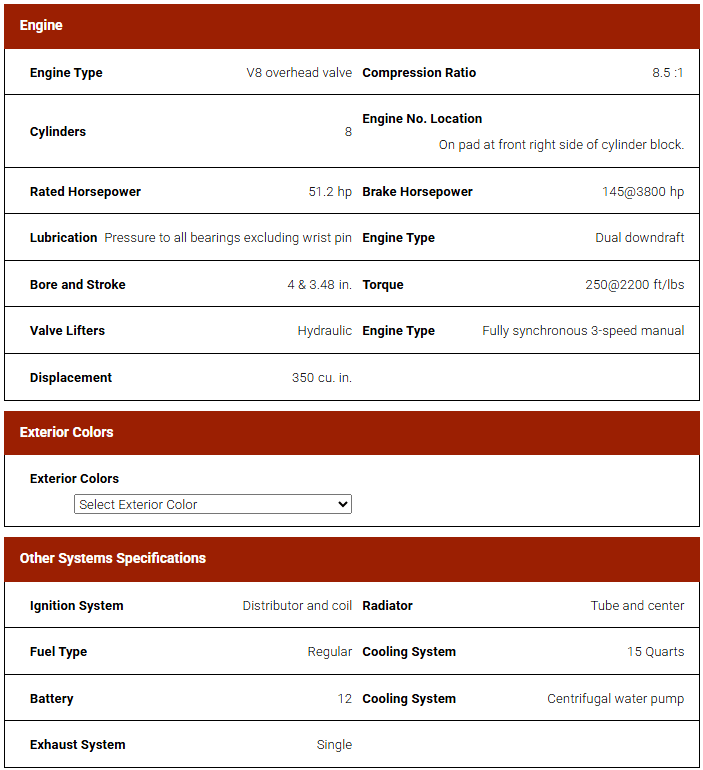 Engine

| Engine Type | V8 overhead valve | Compression Ratio | 8.5 :1 |
|---|---|---|---|
| Cylinders | 8 | Engine No. Location | On pad at front right side of cylinder block. |
| Rated Horsepower | 51.2 hp | Brake Horsepower | 145@3800 hp |
| Lubrication | Pressure to all bearings excluding wrist pin | Engine Type | Dual downdraft |
| Bore and Stroke | 4 & 3.48 in. | Torque | 250@2200 ft/lbs |
| Valve Lifters | Hydraulic | Engine Type | Fully synchronous 3-speed manual |
| Displacement | 350 cu. in. | | |

Exterior Colors

Exterior Colors
Select Exterior Color

Other Systems Specifications

| Ignition System | Distributor and coil | Radiator | Tube and center |
|---|---|---|---|
| Fuel Type | Regular | Cooling System | 15 Quarts |
| Battery | 12 | Cooling System | Centrifugal water pump |
| Exhaust System | Single | | |